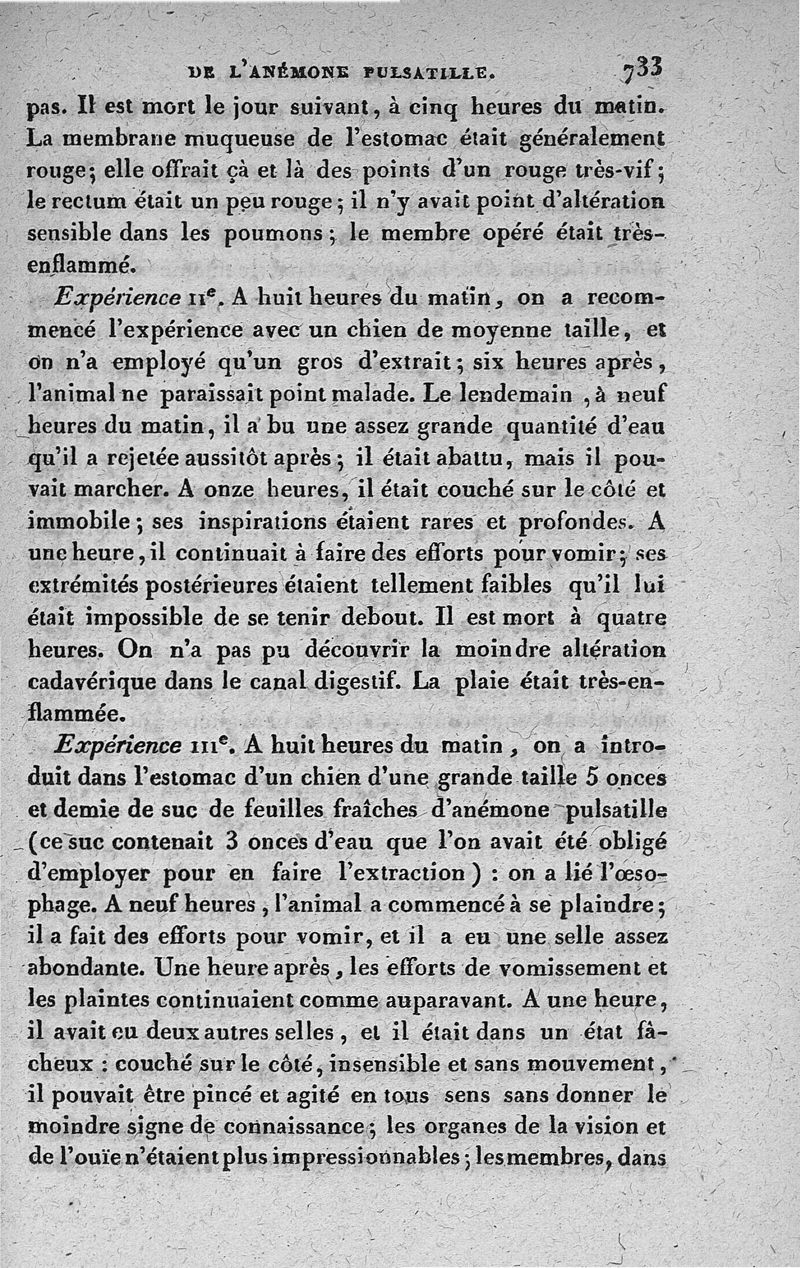 DE L'ANÉMONE PULSATILLE. 733

pas. Il est mort le jour suivant, à cinq heures du matin. La membrane muqueuse de l'estomac était généralement rouge; elle offrait çà et là des points d'un rouge très-vif; le rectum était un peu rouge; il n'y avait point d'altération sensible dans les poumons; le membre opéré était très-enflammé.

Expérience IIe. A huit heures du matin, on a recommencé l'expérience avec un chien de moyenne taille, et on n'a employé qu'un gros d'extrait; six heures après, l'animal ne paraissait point malade. Le lendemain, à neuf heures du matin, il a bu une assez grande quantité d'eau qu'il a rejetée aussitôt après; il était abattu, mais il pouvait marcher. A onze heures, il était couché sur le côté et immobile; ses inspirations étaient rares et profondes. A une heure, il continuait à faire des efforts pour vomir; ses extrémités postérieures étaient tellement faibles qu'il lui était impossible de se tenir debout. Il est mort à quatre heures. On n'a pas pu découvrir la moindre altération cadavérique dans le canal digestif. La plaie était très-enflammée.

Expérience IIIe. A huit heures du matin, on a introduit dans l'estomac d'un chien d'une grande taille 5 onces et demie de suc de feuilles fraîches d'anémone pulsatille (ce suc contenait 3 onces d'eau que l'on avait été obligé d'employer pour en faire l'extraction) : on a lié l'œsophage. A neuf heures, l'animal a commencé à se plaindre; il a fait des efforts pour vomir, et il a eu une selle assez abondante. Une heure après, les efforts de vomissement et les plaintes continuaient comme auparavant. A une heure, il avait eu deux autres selles, et il était dans un état fâcheux : couché sur le côté, insensible et sans mouvement, il pouvait être pincé et agité en tous sens sans donner le moindre signe de connaissance; les organes de la vision et de l'ouïe n'étaient plus impressionnables; les membres, dans